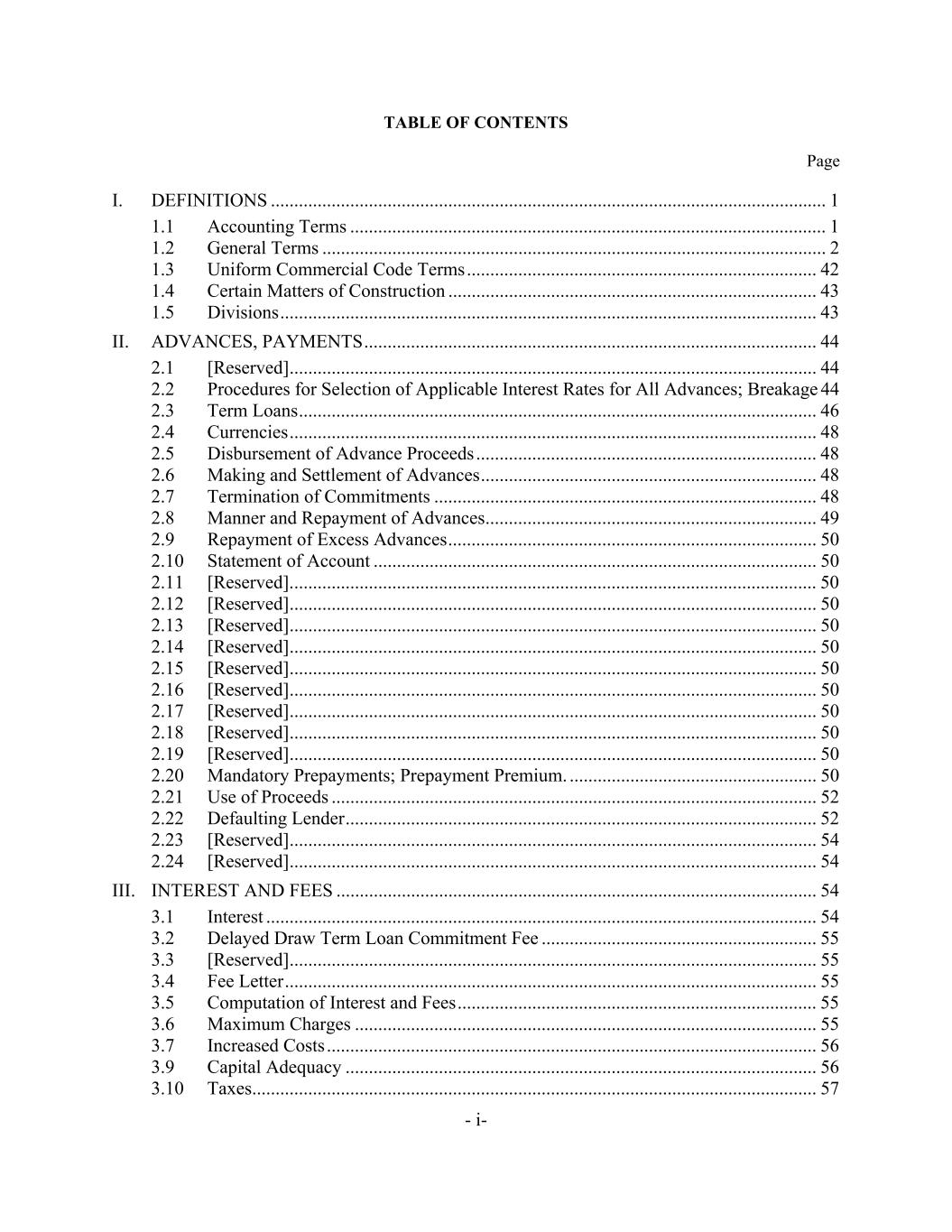 TABLE OF CONTENTS

Page

I. DEFINITIONS ..... 1
1.1 Accounting Terms ..... 1
1.2 General Terms ..... 2
1.3 Uniform Commercial Code Terms ..... 42
1.4 Certain Matters of Construction ..... 43
1.5 Divisions ..... 43

II. ADVANCES, PAYMENTS ..... 44
2.1 [Reserved] ..... 44
2.2 Procedures for Selection of Applicable Interest Rates for All Advances; Breakage 44
2.3 Term Loans ..... 46
2.4 Currencies ..... 48
2.5 Disbursement of Advance Proceeds ..... 48
2.6 Making and Settlement of Advances ..... 48
2.7 Termination of Commitments ..... 48
2.8 Manner and Repayment of Advances ..... 49
2.9 Repayment of Excess Advances ..... 50
2.10 Statement of Account ..... 50
2.11 [Reserved] ..... 50
2.12 [Reserved] ..... 50
2.13 [Reserved] ..... 50
2.14 [Reserved] ..... 50
2.15 [Reserved] ..... 50
2.16 [Reserved] ..... 50
2.17 [Reserved] ..... 50
2.18 [Reserved] ..... 50
2.19 [Reserved] ..... 50
2.20 Mandatory Prepayments; Prepayment Premium. ..... 50
2.21 Use of Proceeds ..... 52
2.22 Defaulting Lender ..... 52
2.23 [Reserved] ..... 54
2.24 [Reserved] ..... 54

III. INTEREST AND FEES ..... 54
3.1 Interest ..... 54
3.2 Delayed Draw Term Loan Commitment Fee ..... 55
3.3 [Reserved] ..... 55
3.4 Fee Letter ..... 55
3.5 Computation of Interest and Fees ..... 55
3.6 Maximum Charges ..... 55
3.7 Increased Costs ..... 56
3.9 Capital Adequacy ..... 56
3.10 Taxes ..... 57

- i-